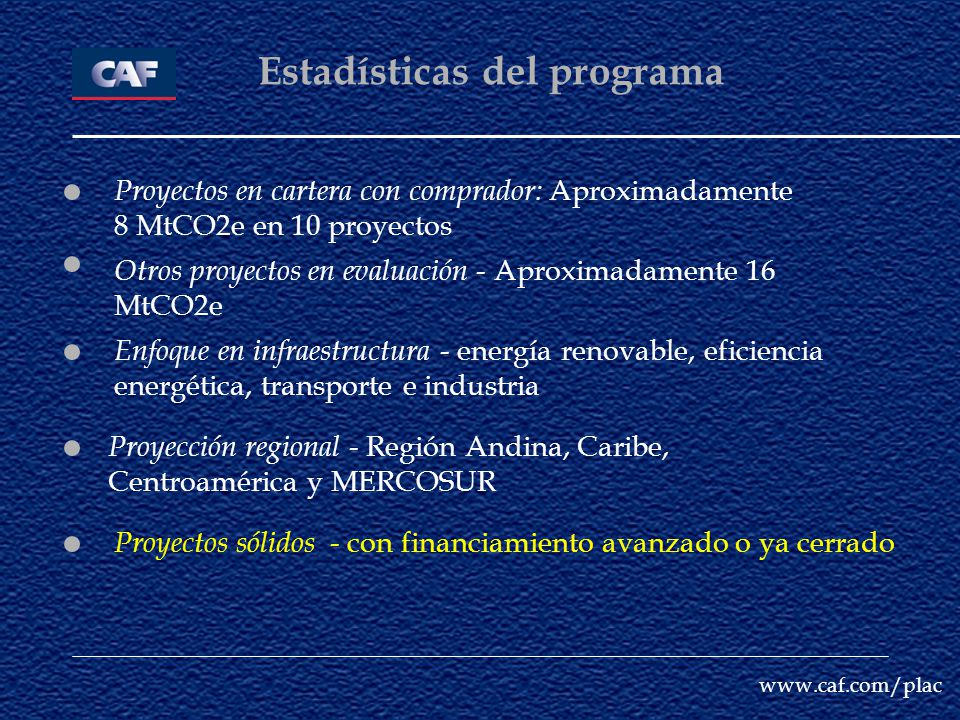 CAF

Estadísticas del programa

- Proyectos en cartera con comprador: Aproximadamente 8 MtCO2e en 10 proyectos
- Otros proyectos en evaluación - Aproximadamente 16 MtCO2e
- Enfoque en infraestructura - energía renovable, eficiencia energética, transporte e industria
- Proyección regional - Región Andina, Caribe, Centroamérica y MERCOSUR
- Proyectos sólidos - con financiamiento avanzado o ya cerrado

www.caf.com/plac